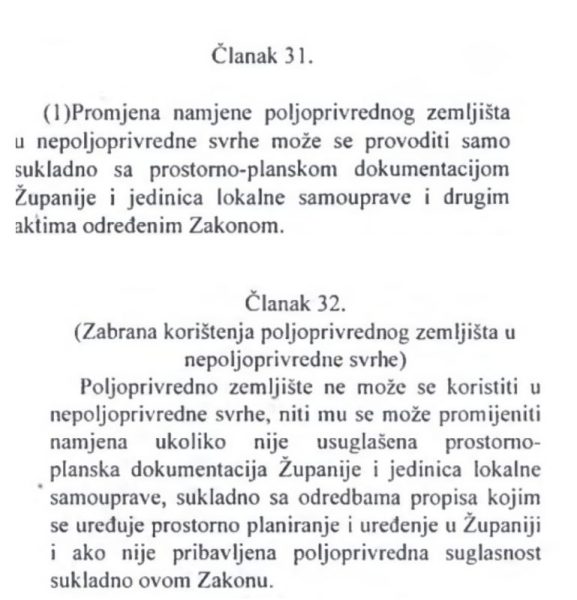 Članak 31.

(1)Promjena namjene poljoprivrednog zemljišta u nepoljoprivredne svrhe može se provoditi samo sukladno sa prostorno-planskom dokumentacijom Županije i jedinica lokalne samouprave i drugim aktima određenim Zakonom.

Članak 32.
(Zabrana korištenja poljoprivrednog zemljišta u nepoljoprivredne svrhe)

Poljoprivredno zemljište ne može se koristiti u nepoljoprivredne svrhe, niti mu se može promijeniti namjena ukoliko nije usuglašena prostorno-planska dokumentacija Županije i jedinica lokalne samouprave, sukladno sa odredbama propisa kojim se uređuje prostorno planiranje i uređenje u Županiji i ako nije pribavljena poljoprivredna suglasnost sukladno ovom Zakonu.